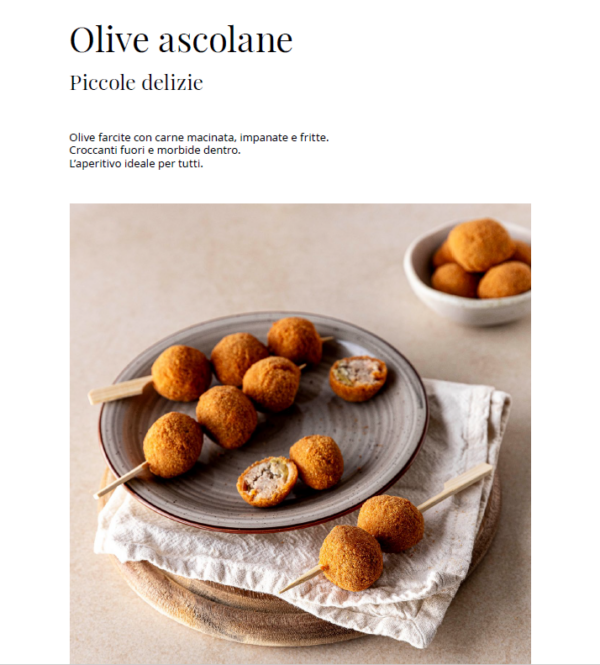 Olive ascolane

Piccole delizie

Olive farcite con carne macinata, impanate e fritte.
Croccanti fuori e morbide dentro.
L'aperitivo ideale per tutti.